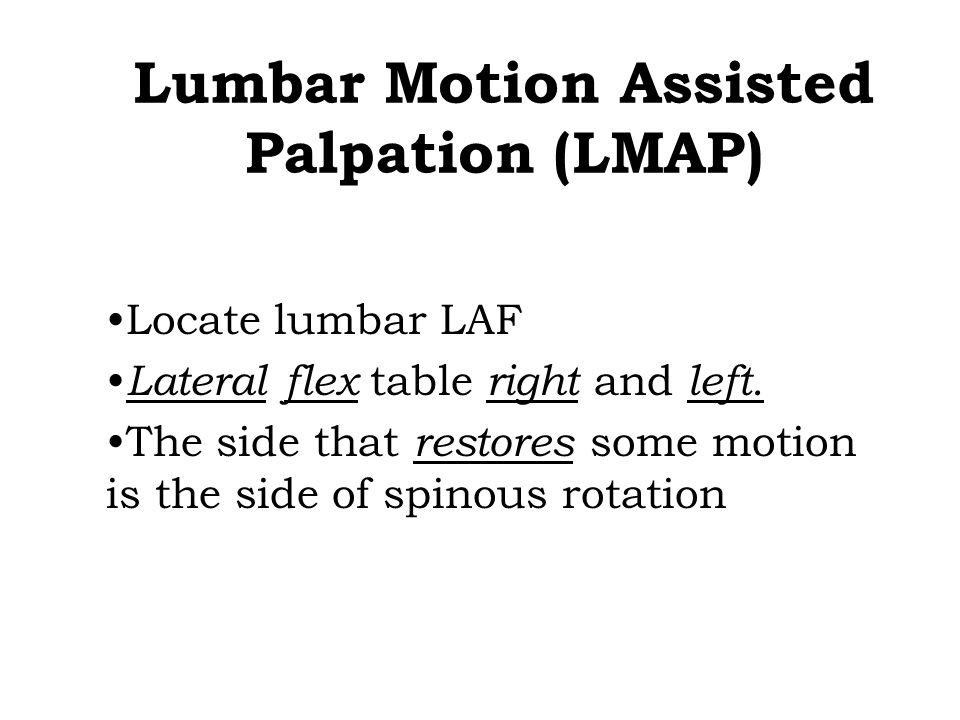 Lumbar Motion Assisted Palpation (LMAP)

•Locate lumbar LAF

•Lateral flex table right and left.

•The side that restores some motion is the side of spinous rotation